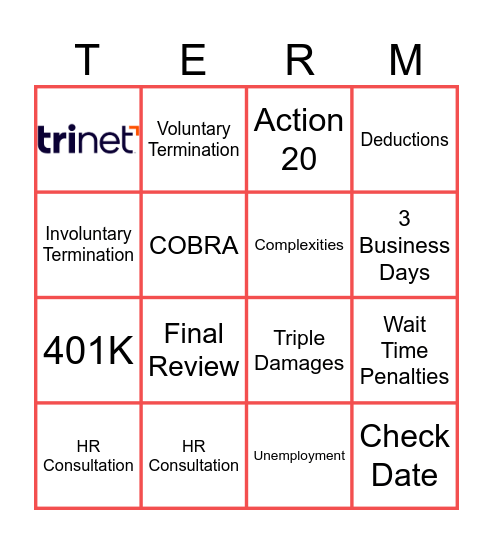 | T | E | R | M |
|---|---|---|---|
| trinet | Voluntary Termination | Action 20 | Deductions |
| Involuntary Termination | COBRA | Complexities | 3 Business Days |
| 401K | Final Review | Triple Damages | Wait Time Penalties |
| HR Consultation | HR Consultation | Unemployment | Check Date |